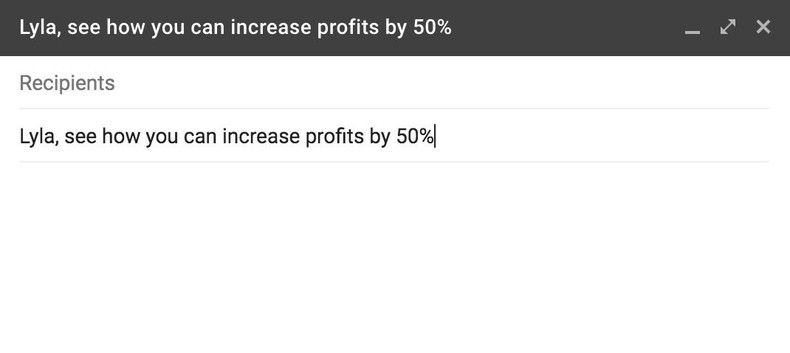 Lyla, see how you can increase profits by 50%

Recipients

Lyla, see how you can increase profits by 50%